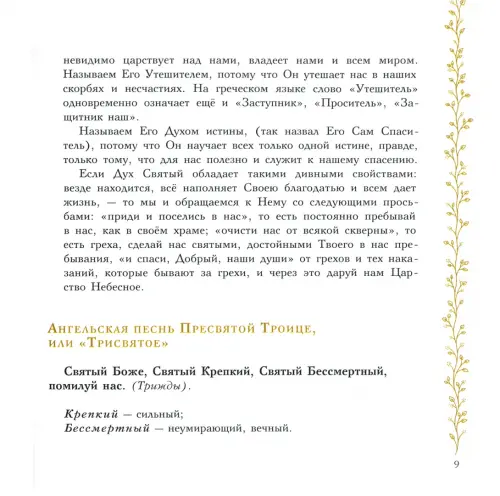 невидимо царствует над нами, владеет нами и всем миром. Называем Его Утешителем, потому что Он утешает нас в наших скорбях и несчастиях. На греческом языке слово «Утешитель» одновременно означает ещё и «Заступник», «Проситель», «Защитник наш».

Называем Его Духом истины, (так назвал Его Сам Спаситель), потому что Он научает всех только одной истине, правде, только тому, что для нас полезно и служит к нашему спасению.

Если Дух Святый обладает такими дивными свойствами: везде находится, всё наполняет Своею благодатью и всем дает жизнь, — то мы и обращаемся к Нему со следующими просьбами: «приди и поселись в нас», то есть постоянно пребывай в нас, как в своём храме; «очисти нас от всякой скверны», то есть греха, сделай нас святыми, достойными Твоего в нас пребывания, «и спаси, Добрый, наши души» от грехов и тех наказаний, которые бывают за грехи, и через это даруй нам Царство Небесное.

Ангельская песнь Пресвятой Троице, или «Трисвятое»

Святый Боже, Святый Крепкий, Святый Бессмертный, помилуй нас. (Трижды).

Крепкий — сильный;
Бессмертный — неумирающий, вечный.

9